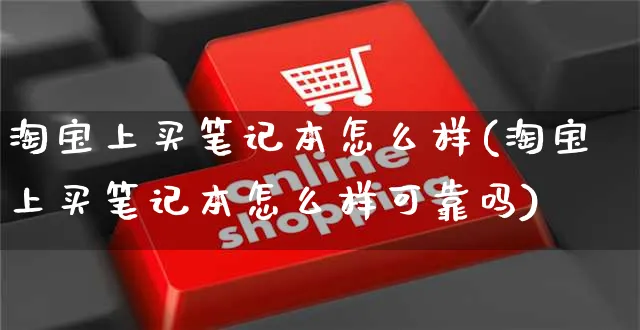 淘宝上买笔记本怎么样(淘宝上买笔记本怎么样可靠吗)

online shopping